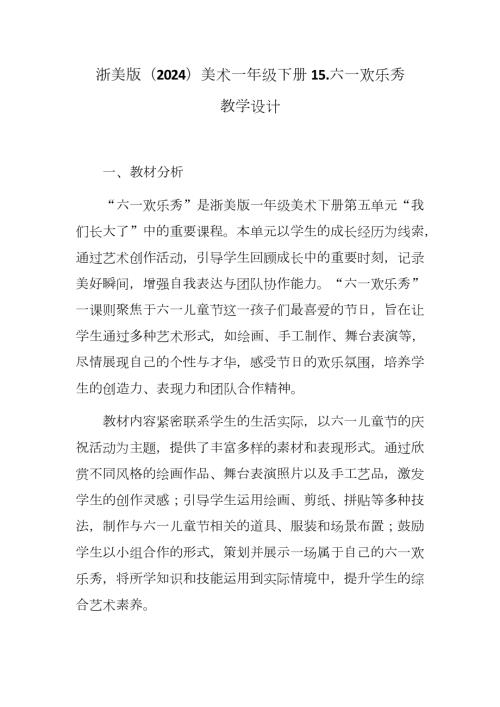 浙美版（2024）美术一年级下册 15.六一欢乐秀

教学设计

一、教材分析

“六一欢乐秀”是浙美版一年级美术下册第五单元“我们长大了”中的重要课程。本单元以学生的成长经历为线索，通过艺术创作活动，引导学生回顾成长中的重要时刻，记录美好瞬间，增强自我表达与团队协作能力。“六一欢乐秀”一课则聚焦于六一儿童节这一孩子们最喜爱的节日，旨在让学生通过多种艺术形式，如绘画、手工制作、舞台表演等，尽情展现自己的个性与才华，感受节日的欢乐氛围，培养学生的创造力、表现力和团队合作精神。

教材内容紧密联系学生的生活实际，以六一儿童节的庆祝活动为主题，提供了丰富多样的素材和表现形式。通过欣赏不同风格的绘画作品、舞台表演照片以及手工艺品，激发学生的创作灵感；引导学生运用绘画、剪纸、拼贴等多种技法，制作与六一儿童节相关的道具、服装和场景布置；鼓励学生以小组合作的形式，策划并展示一场属于自己的六一欢乐秀，将所学知识和技能运用到实际情境中，提升学生的综合艺术素养。